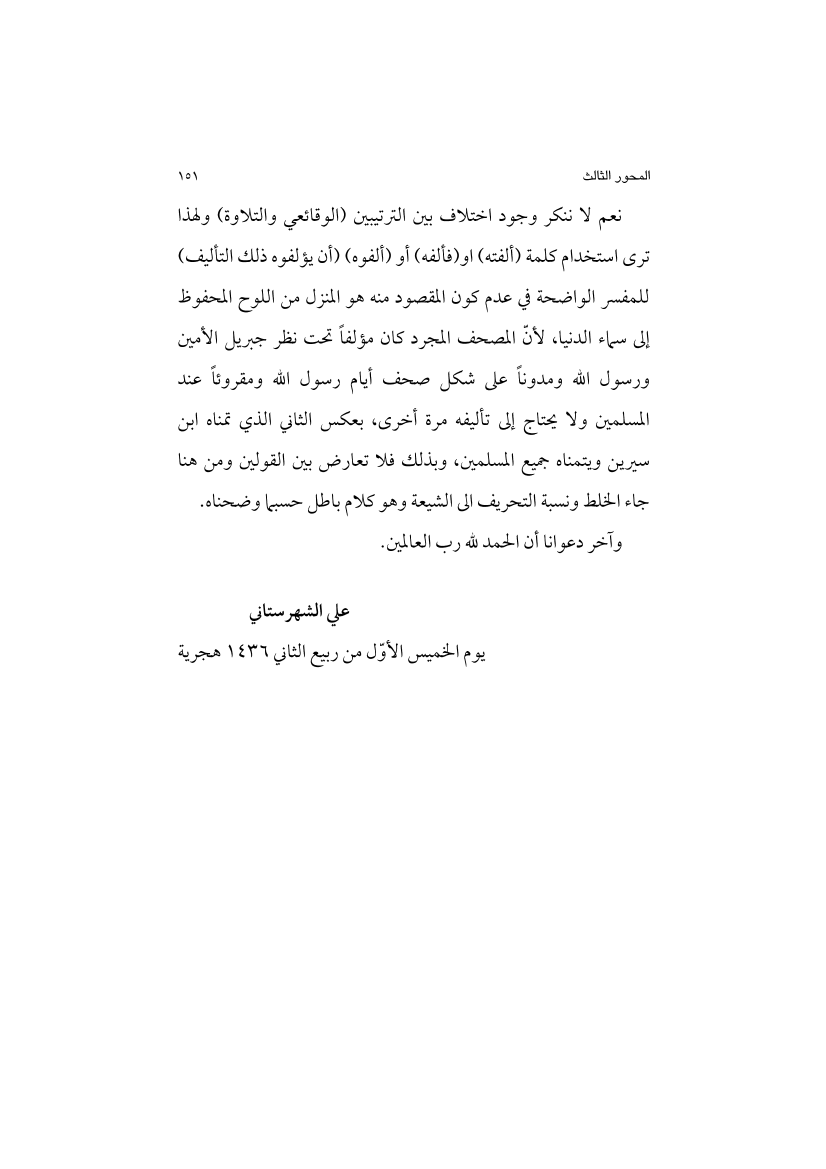 المحور الثالث ١٥١

نعم لا ننكر وجود اختلاف بين الترتيبين (الوقائعي والتلاوة) ولهذا ترى استخدام كلمة (ألفته) او(فألفه) أو (ألفوه) (أن يؤلفوه ذلك التأليف) للمفسر الواضحة في عدم كون المقصود منه هو المنزل من اللوح المحفوظ إلى سماء الدنيا، لأنّ المصحف المجرد كان مؤلفاً تحت نظر جبريل الأمين ورسول الله ومدوناً على شكل صحف أيام رسول الله ومقروئاً عند المسلمين ولا يحتاج إلى تأليفه مرة أخرى، بعكس الثاني الذي تمناه ابن سيرين ويتمناه جميع المسلمين، وبذلك فلا تعارض بين القولين ومن هنا جاء الخلط ونسبة التحريف الى الشيعة وهو كلام باطل حسبما وضحناه.

وآخر دعوانا أن الحمد لله رب العالمين.

علي الشهرستاني
يوم الخميس الأوّل من ربيع الثاني ١٤٣٦ هجرية